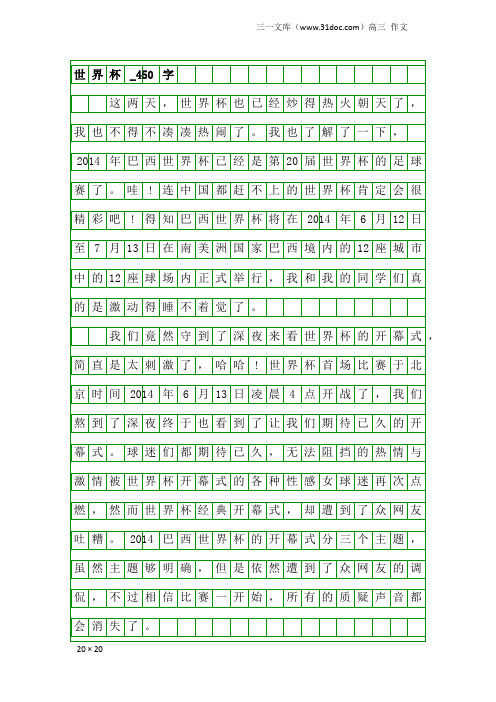 三一文库（www.31doc.com）高三 作文

世界杯_450字

这两天，世界杯也已经炒得热火朝天了，我也不得不凑凑热闹了。我也了解了一下，2014年巴西世界杯已经是第20届世界杯的足球赛了。哇！连中国都赶不上的世界杯肯定会很精彩吧！得知巴西世界杯将在2014年6月12日至7月13日在南美洲国家巴西境内的12座城市中的12座球场内正式举行，我和我的同学们真的是激动得睡不着觉了。

我们竟然守到了深夜来看世界杯的开幕式，简直是太刺激了，哈哈！世界杯首场比赛于北京时间2014年6月13日凌晨4点开战了，我们熬到了深夜终于也看到了让我们期待已久的开幕式。球迷们都期待已久，无法阻挡的热情与激情被世界杯开幕式的各种性感女球迷再次点燃，然而世界杯经典开幕式，却遭到了众网友吐槽。2014巴西世界杯的开幕式分三个主题，虽然主题够明确，但是依然遭到了众网友的调侃，不过相信比赛一开始，所有的质疑声音都会消失了。

20×20